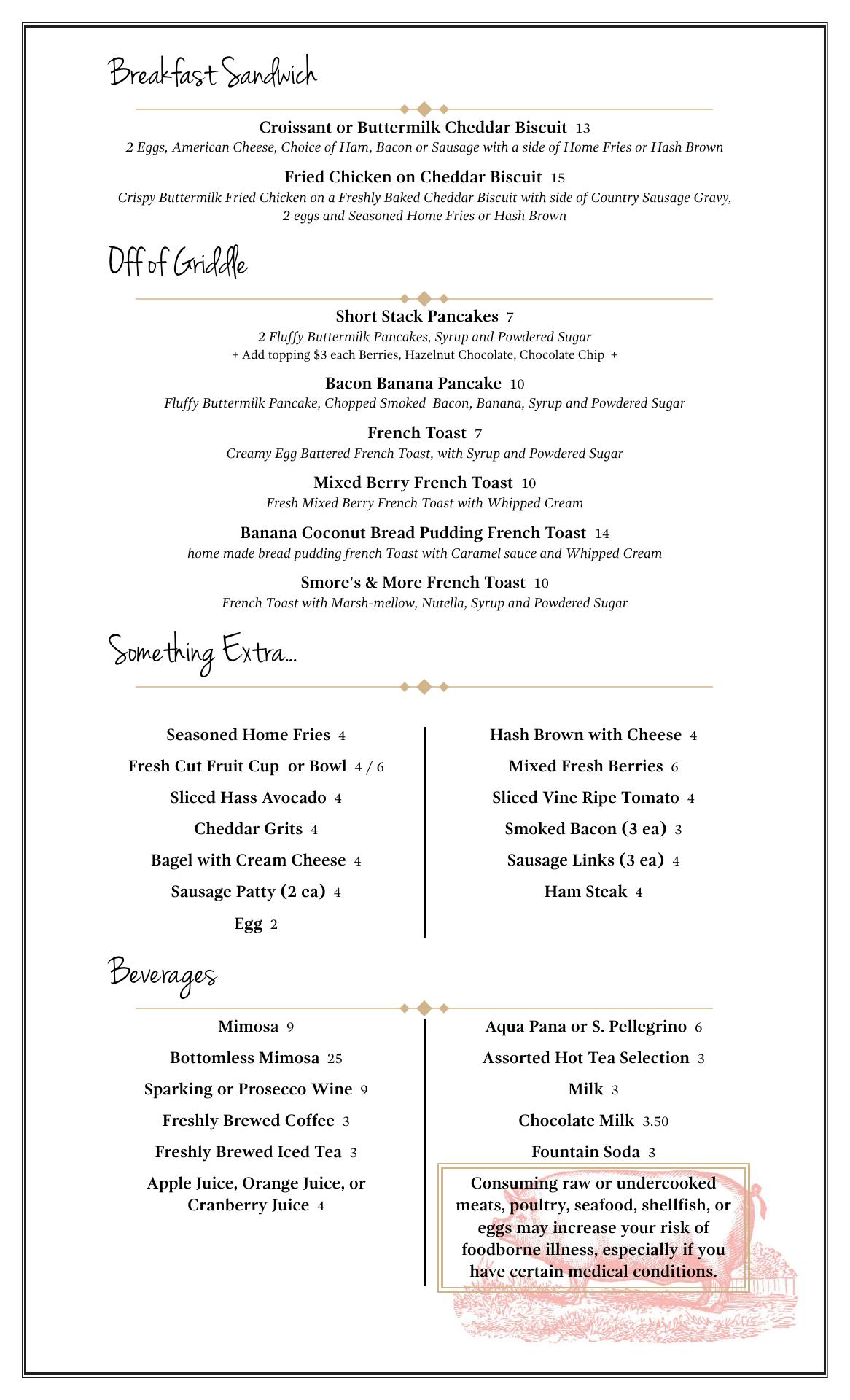 Breakfast Sandwich

Croissant or Buttermilk Cheddar Biscuit 13
2 Eggs, American Cheese, Choice of Ham, Bacon or Sausage with a side of Home Fries or Hash Brown

Fried Chicken on Cheddar Biscuit 15
Crispy Buttermilk Fried Chicken on a Freshly Baked Cheddar Biscuit with side of Country Sausage Gravy, 2 eggs and Seasoned Home Fries or Hash Brown

Off of Griddle

Short Stack Pancakes 7
2 Fluffy Buttermilk Pancakes, Syrup and Powdered Sugar
+ Add topping $3 each Berries, Hazelnut Chocolate, Chocolate Chip +

Bacon Banana Pancake 10
Fluffy Buttermilk Pancake, Chopped Smoked Bacon, Banana, Syrup and Powdered Sugar

French Toast 7
Creamy Egg Battered French Toast, with Syrup and Powdered Sugar

Mixed Berry French Toast 10
Fresh Mixed Berry French Toast with Whipped Cream

Banana Coconut Bread Pudding French Toast 14
home made bread pudding french Toast with Caramel sauce and Whipped Cream

Smore's & More French Toast 10
French Toast with Marsh-mellow, Nutella, Syrup and Powdered Sugar

Something Extra...

Seasoned Home Fries 4
Fresh Cut Fruit Cup or Bowl 4 / 6
Sliced Hass Avocado 4
Cheddar Grits 4
Bagel with Cream Cheese 4
Sausage Patty (2 ea) 4
Egg 2

Hash Brown with Cheese 4
Mixed Fresh Berries 6
Sliced Vine Ripe Tomato 4
Smoked Bacon (3 ea) 3
Sausage Links (3 ea) 4
Ham Steak 4

Beverages

Mimosa 9
Bottomless Mimosa 25
Sparking or Prosecco Wine 9
Freshly Brewed Coffee 3
Freshly Brewed Iced Tea 3
Apple Juice, Orange Juice, or Cranberry Juice 4

Aqua Pana or S. Pellegrino 6
Assorted Hot Tea Selection 3
Milk 3
Chocolate Milk 3.50
Fountain Soda 3

Consuming raw or undercooked meats, poultry, seafood, shellfish, or eggs may increase your risk of foodborne illness, especially if you have certain medical conditions.